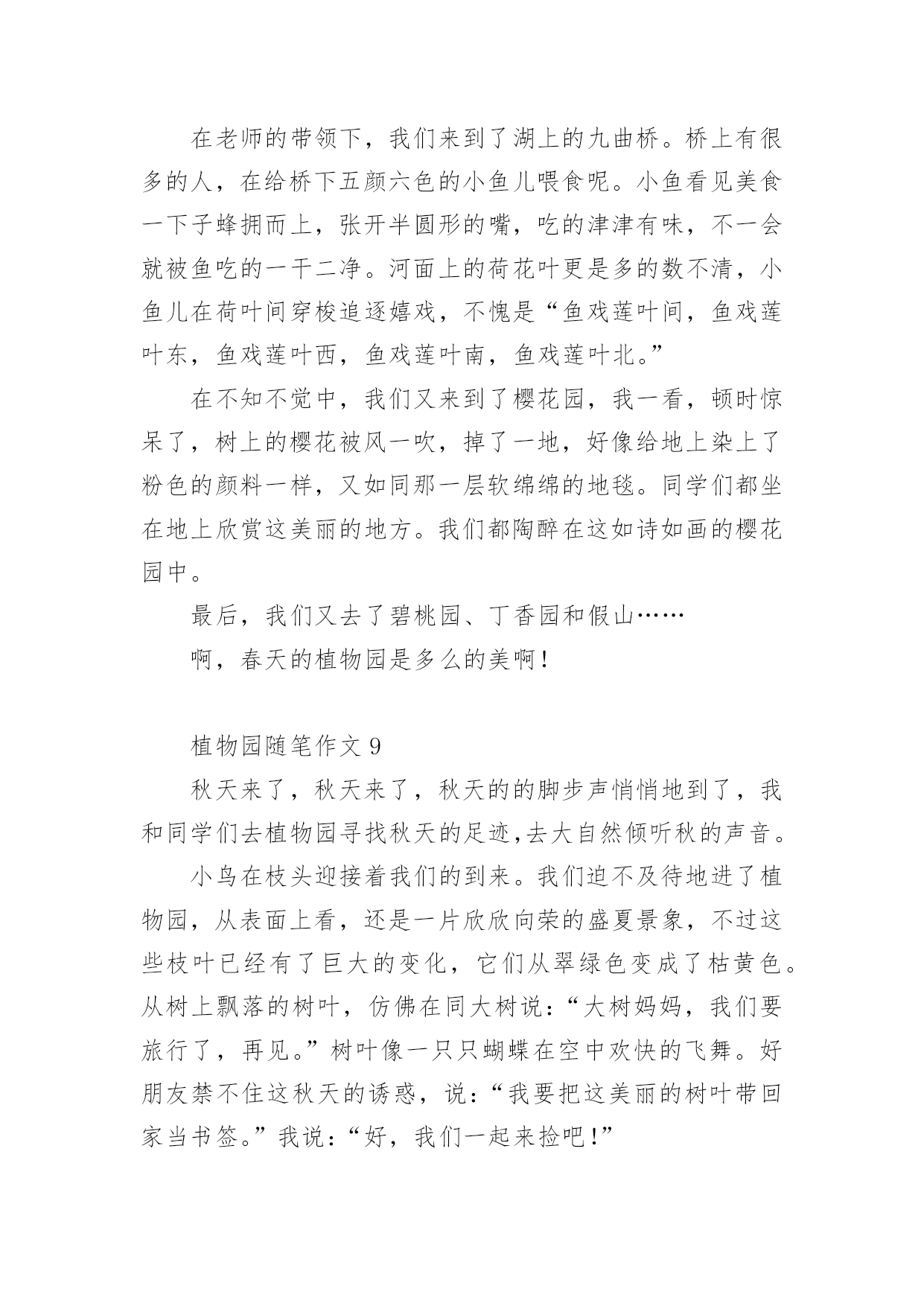 在老师的带领下，我们来到了湖上的九曲桥。桥上有很多的人，在给桥下五颜六色的小鱼儿喂食呢。小鱼看见美食一下子蜂拥而上，张开半圆形的嘴，吃的津津有味，不一会就被鱼吃的一干二净。河面上的荷花叶更是多的数不清，小鱼儿在荷叶间穿梭追逐嬉戏，不愧是“鱼戏莲叶间，鱼戏莲叶东，鱼戏莲叶西，鱼戏莲叶南，鱼戏莲叶北。”

在不知不觉中，我们又来到了樱花园，我一看，顿时惊呆了，树上的樱花被风一吹，掉了一地，好像给地上染上了粉色的颜料一样，又如同那一层软绵绵的地毯。同学们都坐在地上欣赏这美丽的地方。我们都陶醉在这如诗如画的樱花园中。

最后，我们又去了碧桃园、丁香园和假山……

啊，春天的植物园是多么的美啊！

植物园随笔作文 9

秋天来了，秋天来了，秋天的的脚步声悄悄地到了，我和同学们去植物园寻找秋天的足迹,去大自然倾听秋的声音。

小鸟在枝头迎接着我们的到来。我们迫不及待地进了植物园，从表面上看，还是一片欣欣向荣的盛夏景象，不过这些枝叶已经有了巨大的变化，它们从翠绿色变成了枯黄色。从树上飘落的树叶，仿佛在同大树说：“大树妈妈，我们要旅行了，再见。”树叶像一只只蝴蝶在空中欢快的飞舞。好朋友禁不住这秋天的诱惑，说：“我要把这美丽的树叶带回家当书签。”我说：“好，我们一起来捡吧！”